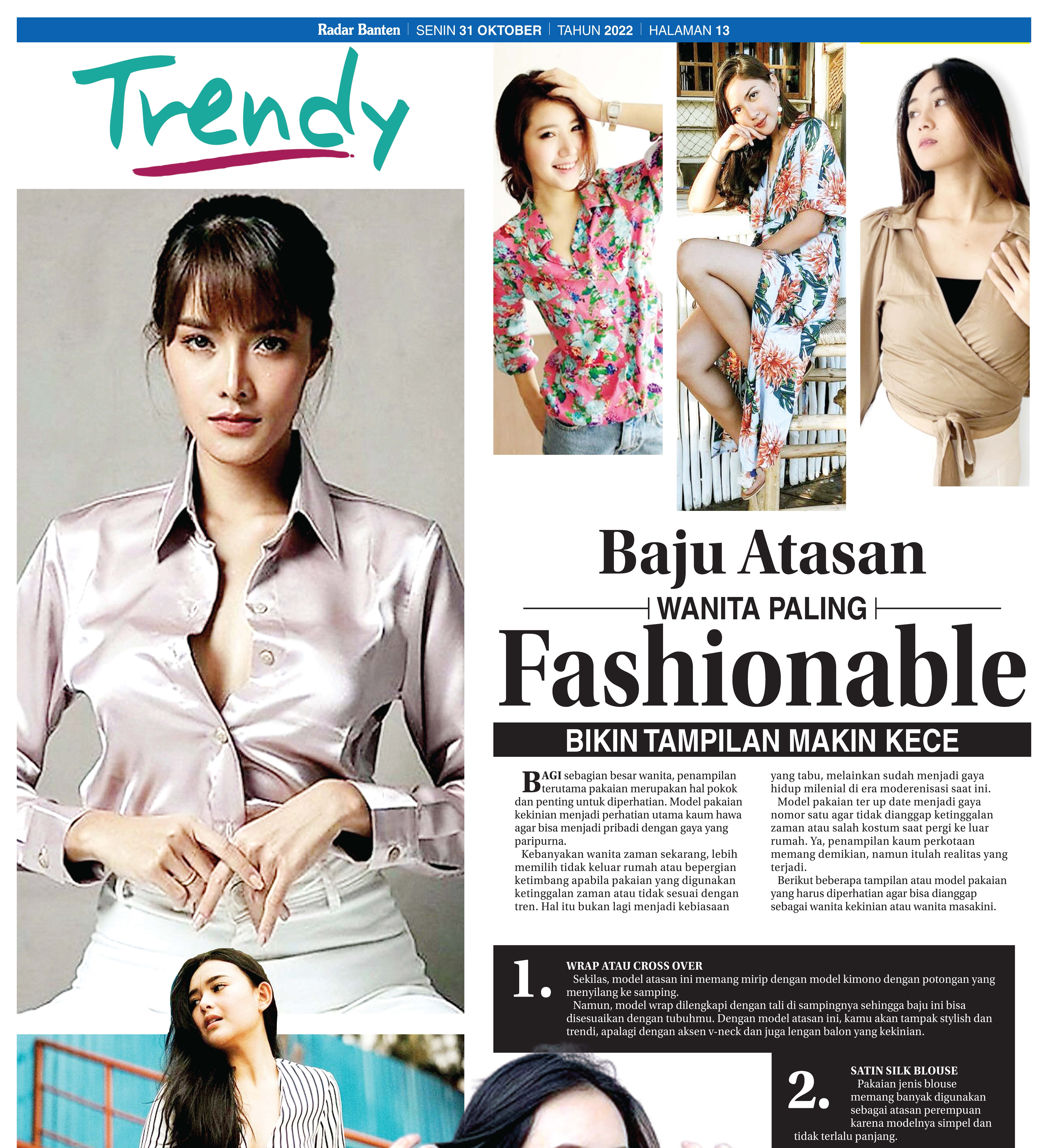 Radar Banten | SENIN 31 OKTOBER | TAHUN 2022 | HALAMAN 13

Trendy

Baju Atasan
WANITA PALING
Fashionable

BIKIN TAMPILAN MAKIN KECE

BAGI sebagian besar wanita, penampilan terutama pakaian merupakan hal pokok dan penting untuk diperhatian. Model pakaian kekinian menjadi perhatian utama kaum hawa agar bisa menjadi pribadi dengan gaya yang paripurna.

Kebanyakan wanita zaman sekarang, lebih memilih tidak keluar rumah atau bepergian ketimbang apabila pakaian yang digunakan ketinggalan zaman atau tidak sesuai dengan tren. Hal itu bukan lagi menjadi kebiasaan yang tabu, melainkan sudah menjadi gaya hidup milenial di era moderenisasi saat ini.

Model pakaian ter up date menjadi gaya nomor satu agar tidak dianggap ketinggalan zaman atau salah kostum saat pergi ke luar rumah. Ya, penampilan kaum perkotaan memang demikian, namun itulah realitas yang terjadi.

Berikut beberapa tampilan atau model pakaian yang harus diperhatian agar bisa dianggap sebagai wanita kekinian atau wanita masakini.

1. WRAP ATAU CROSS OVER
Sekilas, model atasan ini memang mirip dengan model kimono dengan potongan yang menyilang ke samping.
Namun, model wrap dilengkapi dengan tali di sampingnya sehingga baju ini bisa disesuaikan dengan tubuhmu. Dengan model atasan ini, kamu akan tampak stylish dan trendi, apalagi dengan aksen v-neck dan juga lengan balon yang kekinian.

2. SATIN SILK BLOUSE
Pakaian jenis blouse memang banyak digunakan sebagai atasan perempuan karena modelnya simpel dan tidak terlalu panjang.